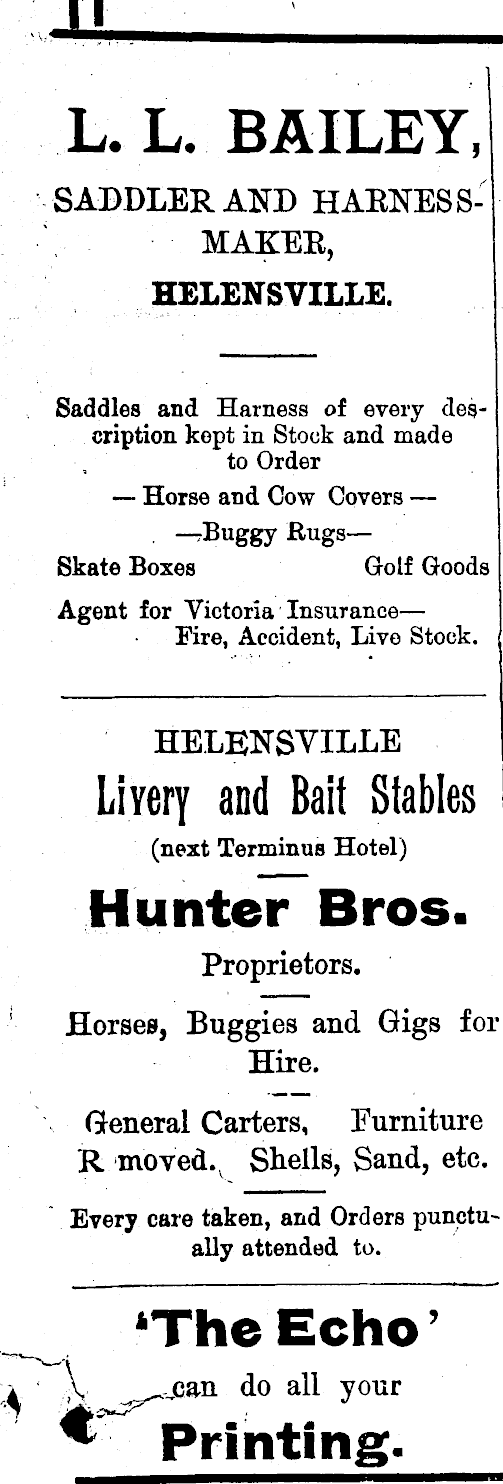 L. L. BAILEY,

SADDLER AND HARNESS-MAKER,

HELENSVILLE.

Saddles and Harness of every description kept in Stock and made to Order

— Horse and Cow Covers —

—Buggy Rugs—

Skate Boxes Golf Goods

Agent for Victoria Insurance— Fire, Accident, Live Stock.

HELENSVILLE

Livery and Bait Stables

(next Terminus Hotel)

Hunter Bros.

Proprietors.

Horses, Buggies and Gigs for Hire.

General Carters, Furniture R moved. Shells, Sand, etc.

Every care taken, and Orders punctually attended to.

'The Echo'

can do all your

Printing.